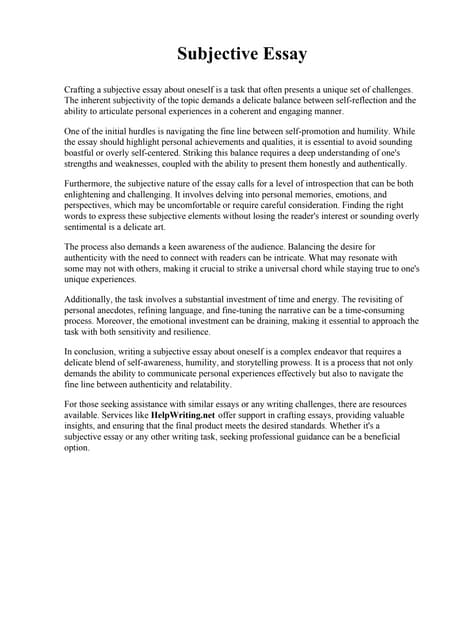 Subjective Essay

Crafting a subjective essay about oneself is a task that often presents a unique set of challenges. The inherent subjectivity of the topic demands a delicate balance between self-reflection and the ability to articulate personal experiences in a coherent and engaging manner.

One of the initial hurdles is navigating the fine line between self-promotion and humility. While the essay should highlight personal achievements and qualities, it is essential to avoid sounding boastful or overly self-centered. Striking this balance requires a deep understanding of one's strengths and weaknesses, coupled with the ability to present them honestly and authentically.

Furthermore, the subjective nature of the essay calls for a level of introspection that can be both enlightening and challenging. It involves delving into personal memories, emotions, and perspectives, which may be uncomfortable or require careful consideration. Finding the right words to express these subjective elements without losing the reader's interest or sounding overly sentimental is a delicate art.

The process also demands a keen awareness of the audience. Balancing the desire for authenticity with the need to connect with readers can be intricate. What may resonate with some may not with others, making it crucial to strike a universal chord while staying true to one's unique experiences.

Additionally, the task involves a substantial investment of time and energy. The revisiting of personal anecdotes, refining language, and fine-tuning the narrative can be a time-consuming process. Moreover, the emotional investment can be draining, making it essential to approach the task with both sensitivity and resilience.

In conclusion, writing a subjective essay about oneself is a complex endeavor that requires a delicate blend of self-awareness, humility, and storytelling prowess. It is a process that not only demands the ability to communicate personal experiences effectively but also to navigate the fine line between authenticity and relatability.

For those seeking assistance with similar essays or any writing challenges, there are resources available. Services like HelpWriting.net offer support in crafting essays, providing valuable insights, and ensuring that the final product meets the desired standards. Whether it's a subjective essay or any other writing task, seeking professional guidance can be a beneficial option.